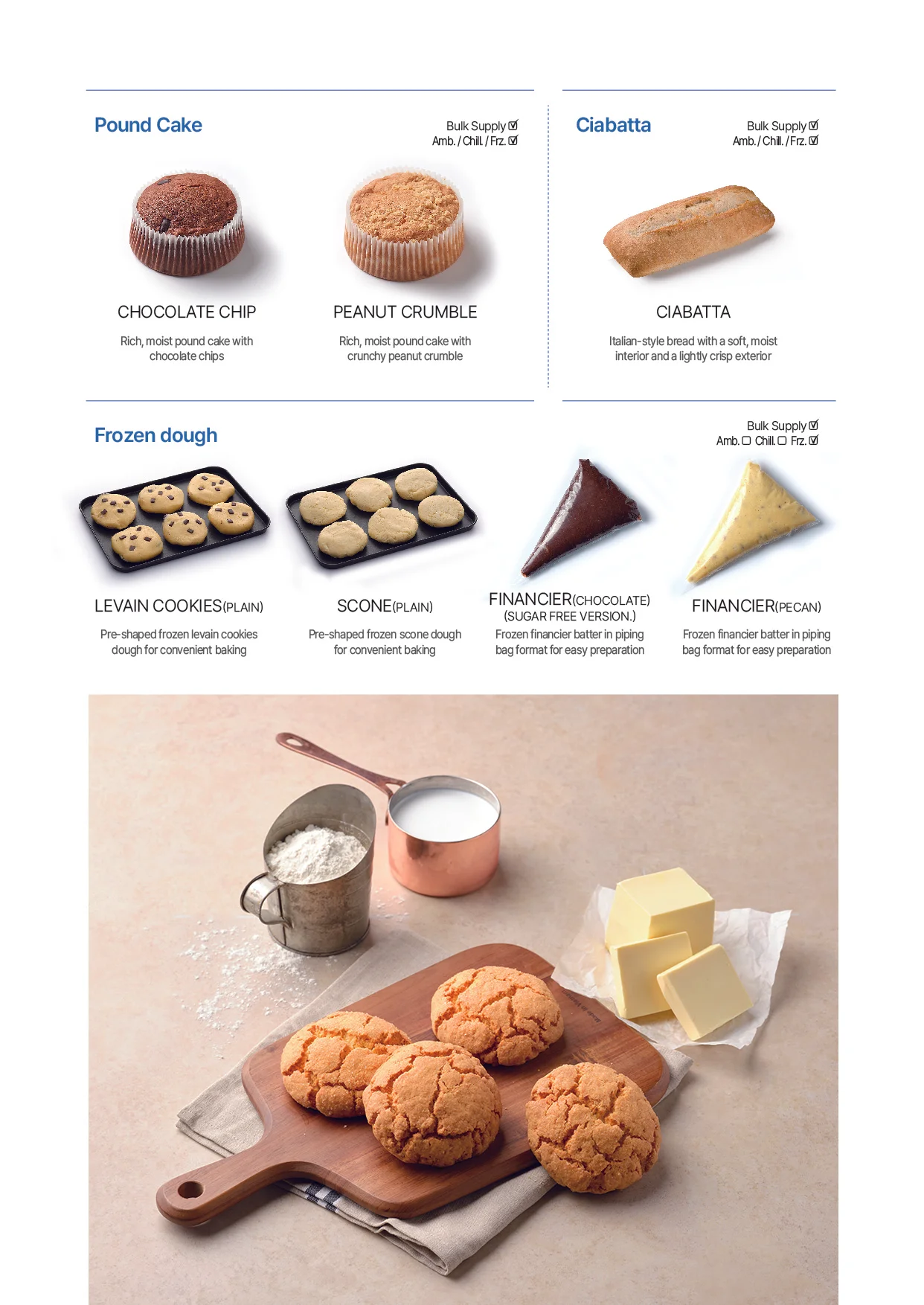 Pound Cake

Bulk Supply ☑
Amb. / Chill. / Frz. ☑

CHOCOLATE CHIP

Rich, moist pound cake with chocolate chips

PEANUT CRUMBLE

Rich, moist pound cake with crunchy peanut crumble

Ciabatta

Bulk Supply ☑
Amb. / Chill. / Frz. ☑

CIABATTA

Italian-style bread with a soft, moist interior and a lightly crisp exterior

Frozen dough

Bulk Supply ☑
Amb. ☐ Chill. ☐ Frz. ☑

LEVAIN COOKIES(PLAIN)

Pre-shaped frozen levain cookies dough for convenient baking

SCONE(PLAIN)

Pre-shaped frozen scone dough for convenient baking

FINANCIER(CHOCOLATE)
(SUGAR FREE VERSION.)

Frozen financier batter in piping bag format for easy preparation

FINANCIER(PECAN)

Frozen financier batter in piping bag format for easy preparation